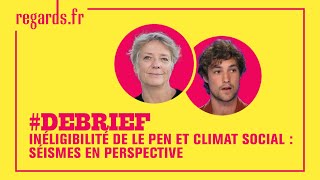 regards.fr

#DEBRIEF
INÉLIGIBILITÉ DE LE PEN ET CLIMAT SOCIAL : SÉISMES EN PERSPECTIVE